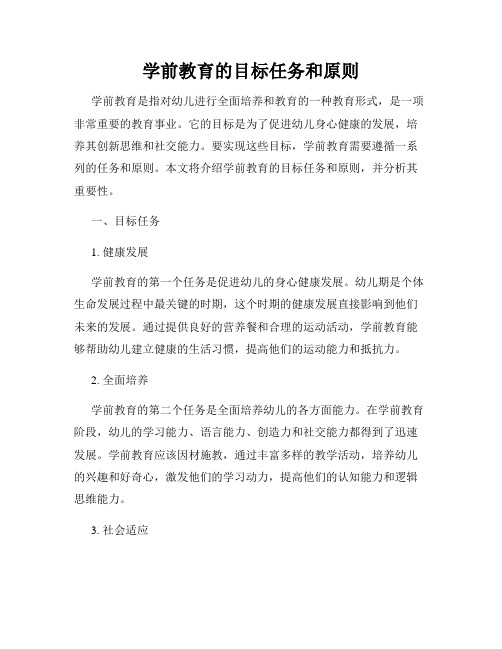 学前教育的目标任务和原则

学前教育是指对幼儿进行全面培养和教育的一种教育形式，是一项非常重要的教育事业。它的目标是为了促进幼儿身心健康的发展，培养其创新思维和社交能力。要实现这些目标，学前教育需要遵循一系列的任务和原则。本文将介绍学前教育的目标任务和原则，并分析其重要性。

一、目标任务

1. 健康发展

学前教育的第一个任务是促进幼儿的身心健康发展。幼儿期是个体生命发展过程中最关键的时期，这个时期的健康发展直接影响到他们未来的发展。通过提供良好的营养餐和合理的运动活动，学前教育能够帮助幼儿建立健康的生活习惯，提高他们的运动能力和抵抗力。

2. 全面培养

学前教育的第二个任务是全面培养幼儿的各方面能力。在学前教育阶段，幼儿的学习能力、语言能力、创造力和社交能力都得到了迅速发展。学前教育应该因材施教，通过丰富多样的教学活动，培养幼儿的兴趣和好奇心，激发他们的学习动力，提高他们的认知能力和逻辑思维能力。

3. 社会适应